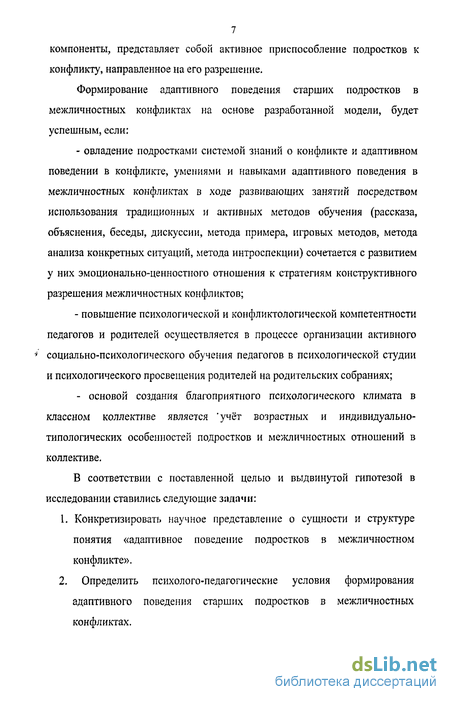 7

компоненты, представляет собой активное приспособление подростков к конфликту, направленное на его разрешение.

Формирование адаптивного поведения старших подростков в межличностных конфликтах на основе разработанной модели, будет успешным, если:

- овладение подростками системой знаний о конфликте и адаптивном поведении в конфликте, умениями и навыками адаптивного поведения в межличностных конфликтах в ходе развивающих занятий посредством использования традиционных и активных методов обучения (рассказа, объяснения, беседы, дискуссии, метода примера, игровых методов, метода анализа конкретных ситуаций, метода интроспекции) сочетается с развитием у них эмоционально-ценностного отношения к стратегиям конструктивного разрешения межличностных конфликтов;

- повышение психологической и конфликтологической компетентности педагогов и родителей осуществляется в процессе организации активного социально-психологического обучения педагогов в психологической студии и психологического просвещения родителей на родительских собраниях;

- основой создания благоприятного психологического климата в классном коллективе является учёт возрастных и индивидуально-типологических особенностей подростков и межличностных отношений в коллективе.

В соответствии с поставленной целью и выдвинутой гипотезой в исследовании ставились следующие задачи:

1. Конкретизировать научное представление о сущности и структуре понятия «адаптивное поведение подростков в межличностном конфликте».

2. Определить психолого-педагогические условия формирования адаптивного поведения старших подростков в межличностных конфликтах.

dsLib.net
библиотека диссертаций